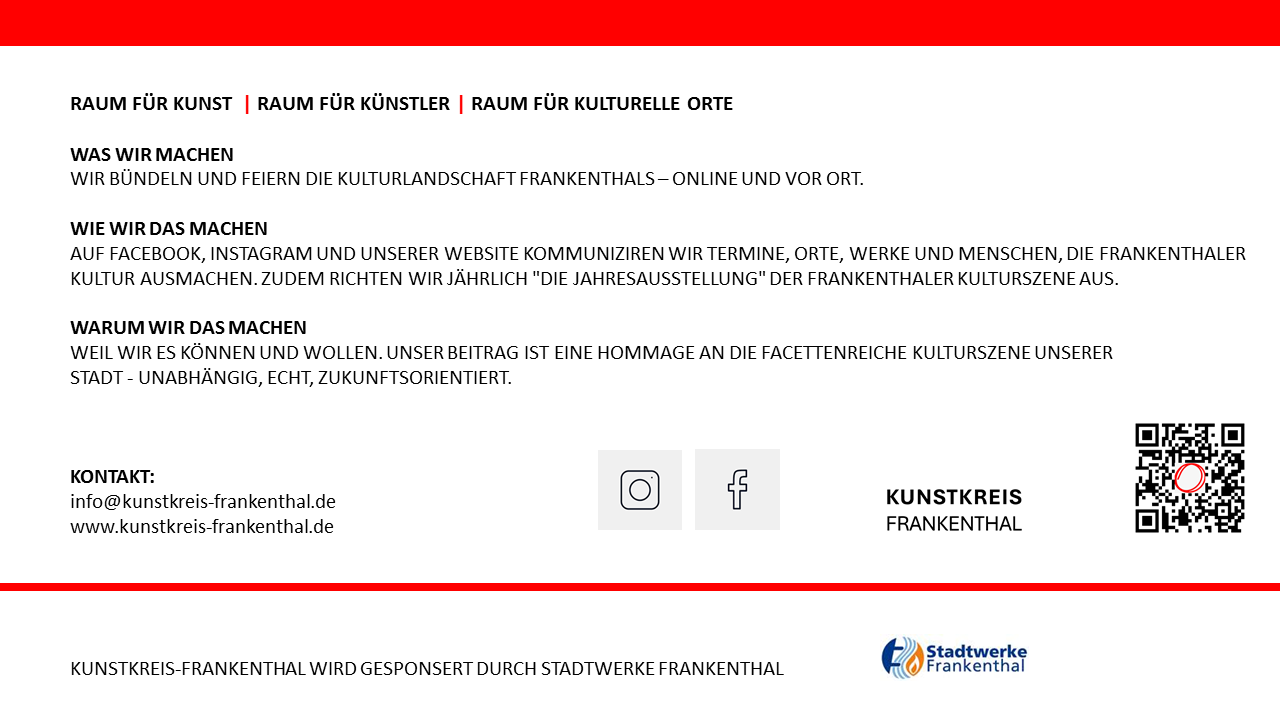 RAUM FÜR KUNST | RAUM FÜR KÜNSTLER | RAUM FÜR KULTURELLE ORTE

WAS WIR MACHEN
WIR BÜNDELN UND FEIERN DIE KULTURLANDSCHAFT FRANKENTHALS – ONLINE UND VOR ORT.

WIE WIR DAS MACHEN
AUF FACEBOOK, INSTAGRAM UND UNSERER WEBSITE KOMMUNIZIREN WIR TERMINE, ORTE, WERKE UND MENSCHEN, DIE FRANKENTHALER KULTUR AUSMACHEN. ZUDEM RICHTEN WIR JÄHRLICH "DIE JAHRESAUSSTELLUNG" DER FRANKENTHALER KULTURSZENE AUS.

WARUM WIR DAS MACHEN
WEIL WIR ES KÖNNEN UND WOLLEN. UNSER BEITRAG IST EINE HOMMAGE AN DIE FACETTENREICHE KULTURSZENE UNSERER STADT - UNABHÄNGIG, ECHT, ZUKUNFTSORIENTIERT.

KONTAKT:
info@kunstkreis-frankenthal.de
www.kunstkreis-frankenthal.de

KUNSTKREIS
FRANKENTHAL

KUNSTKREIS-FRANKENTHAL WIRD GESPONSERT DURCH STADTWERKE FRANKENTHAL

Stadtwerke
Frankenthal